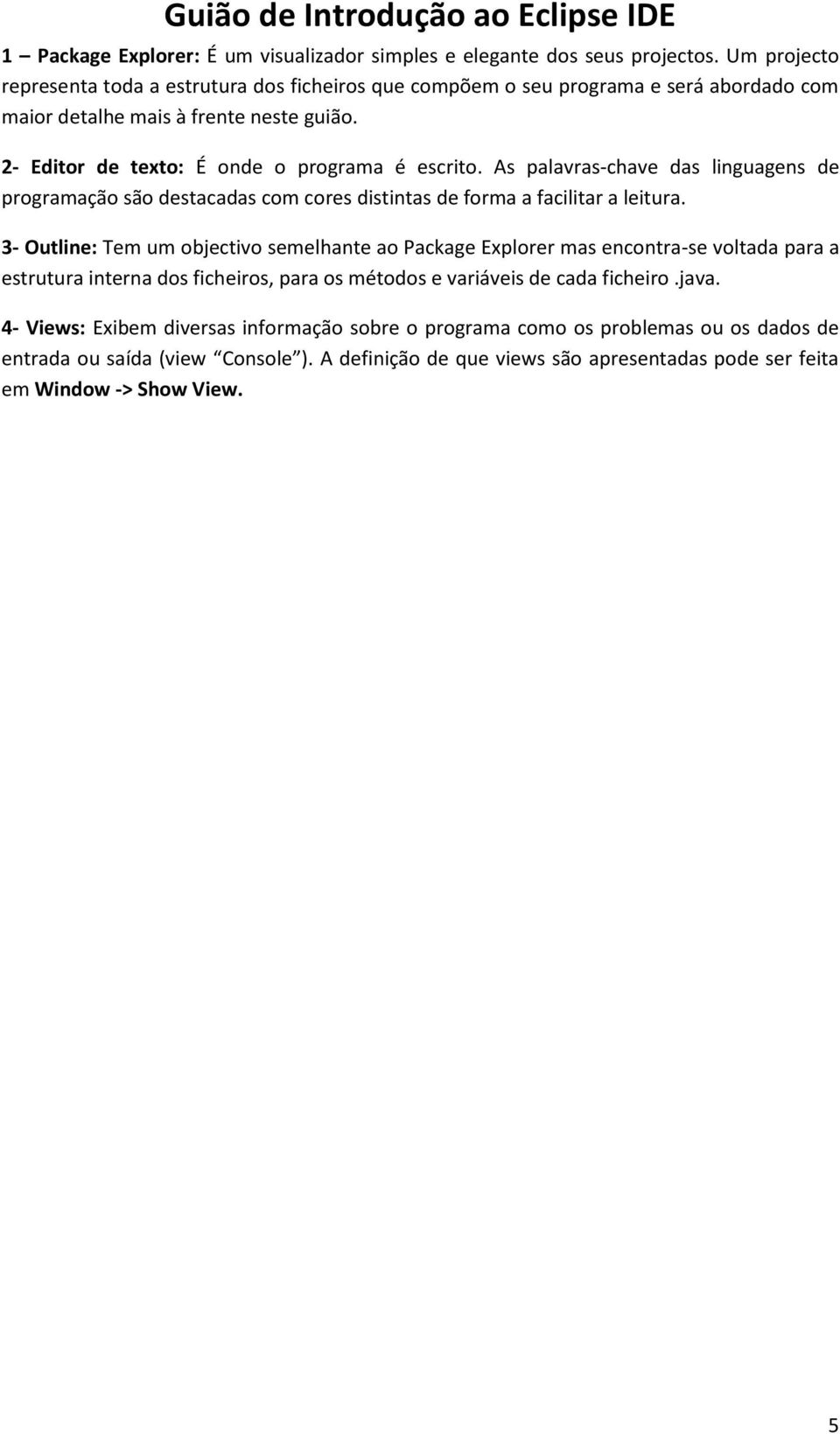 Guião de Introdução ao Eclipse IDE

1 – Package Explorer: É um visualizador simples e elegante dos seus projectos. Um projecto representa toda a estrutura dos ficheiros que compõem o seu programa e será abordado com maior detalhe mais à frente neste guião.

2- Editor de texto: É onde o programa é escrito. As palavras-chave das linguagens de programação são destacadas com cores distintas de forma a facilitar a leitura.

3- Outline: Tem um objectivo semelhante ao Package Explorer mas encontra-se voltada para a estrutura interna dos ficheiros, para os métodos e variáveis de cada ficheiro .java.

4- Views: Exibem diversas informação sobre o programa como os problemas ou os dados de entrada ou saída (view “Console”). A definição de que views são apresentadas pode ser feita em Window -> Show View.

5